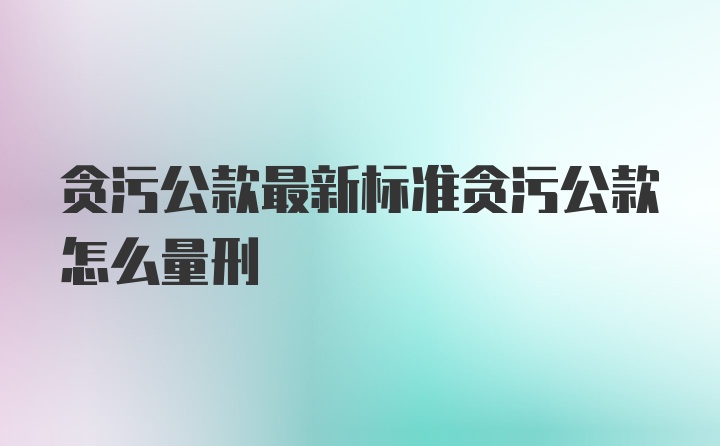 贪污公款最新标准贪污公款怎么量刑